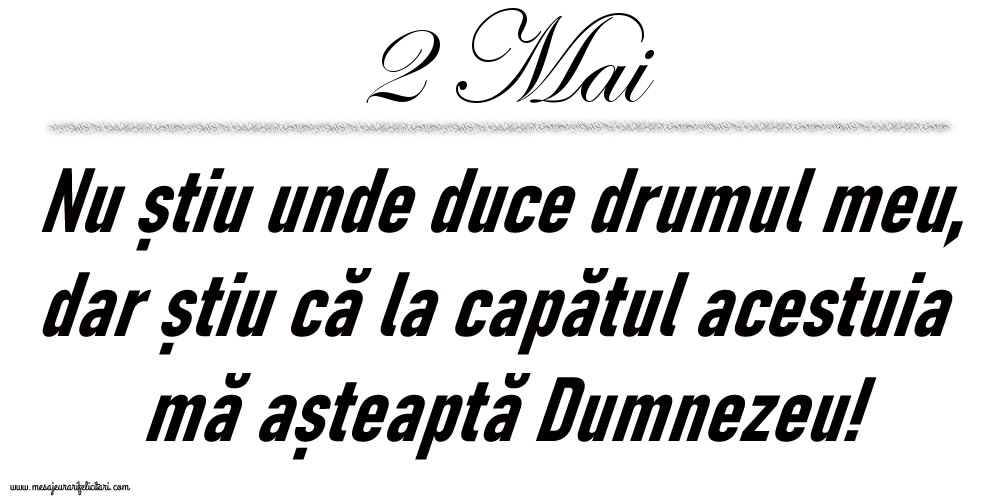 2 Mai

Nu știu unde duce drumul meu, dar știu că la capătul acestuia mă așteaptă Dumnezeu!

www.mesajeurarifelicitari.com